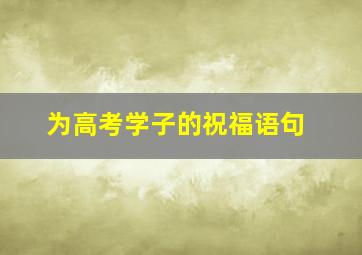 为高考学子的祝福语句